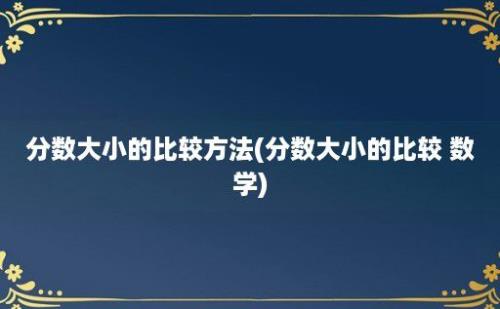 分数大小的比较方法(分数大小的比较 数学)